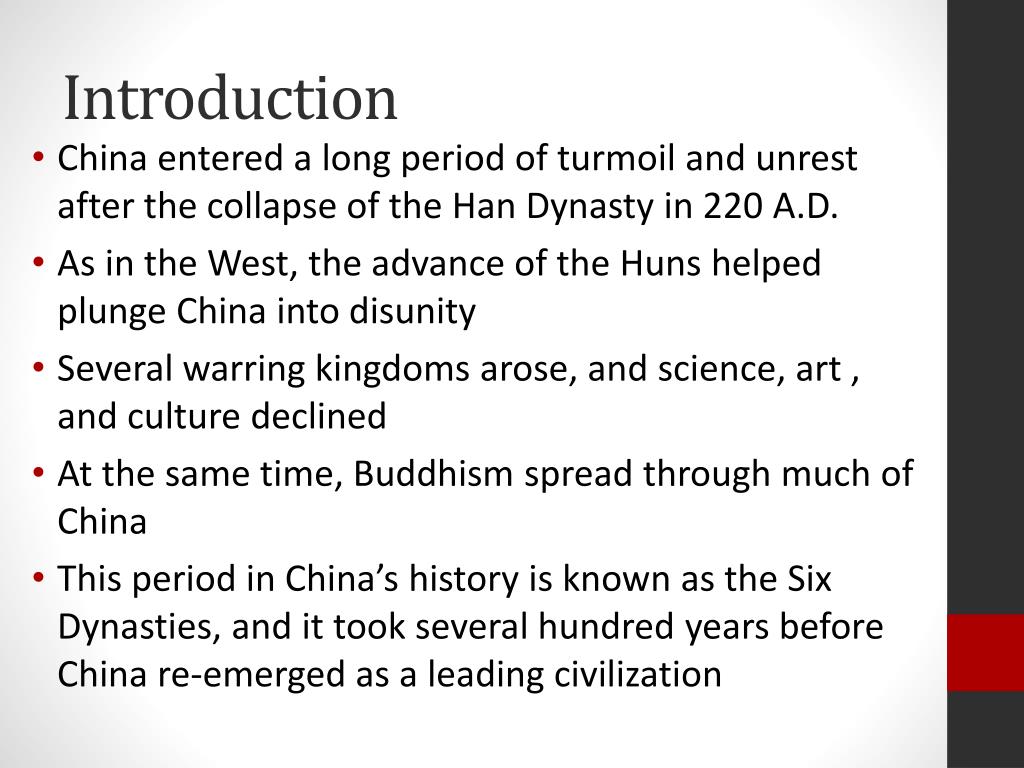 Introduction

• China entered a long period of turmoil and unrest after the collapse of the Han Dynasty in 220 A.D.
• As in the West, the advance of the Huns helped plunge China into disunity
• Several warring kingdoms arose, and science, art , and culture declined
• At the same time, Buddhism spread through much of China
• This period in China's history is known as the Six Dynasties, and it took several hundred years before China re-emerged as a leading civilization